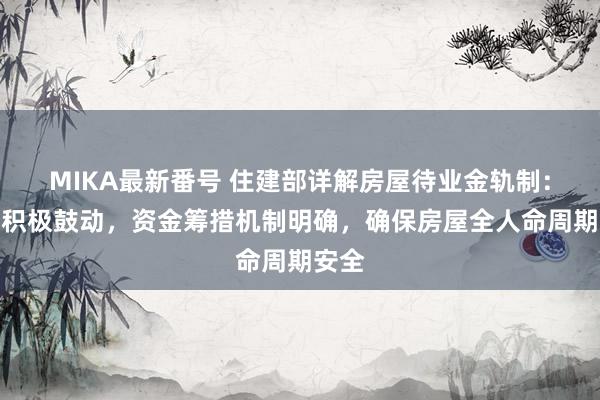 MIKA最新番号 住建部详解房屋待业金轨制：积极鼓动，资金筹措机制明确，确保房屋全人命周期命周期安全